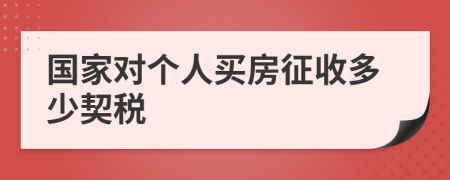 国家对个人买房征收多少契税